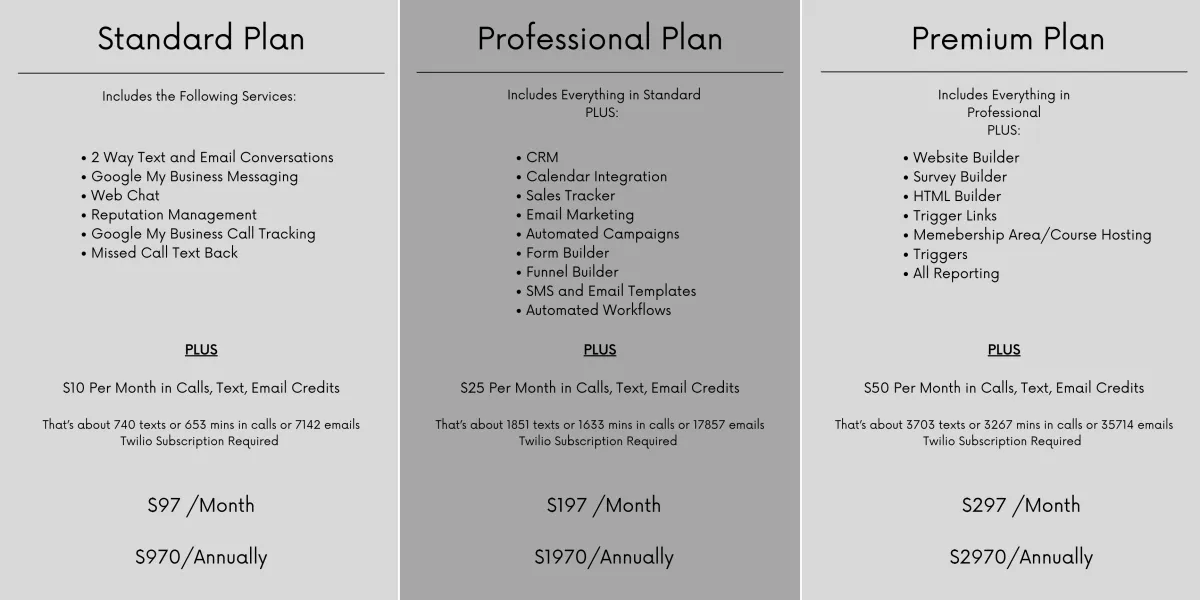 Standard Plan

Includes the Following Services:

• 2 Way Text and Email Conversations
• Google My Business Messaging
• Web Chat
• Reputation Management
• Google My Business Call Tracking
• Missed Call Text Back

PLUS

$10 Per Month in Calls, Text, Email Credits

That's about 740 texts or 653 mins in calls or 7142 emails
Twilio Subscription Required

$97 /Month

$970/Annually

Professional Plan

Includes Everything in Standard
PLUS:

• CRM
• Calendar Integration
• Sales Tracker
• Email Marketing
• Automated Campaigns
• Form Builder
• Funnel Builder
• SMS and Email Templates
• Automated Workflows

PLUS

$25 Per Month in Calls, Text, Email Credits

That's about 1851 texts or 1633 mins in calls or 17857 emails
Twilio Subscription Required

$197 /Month

$1970/Annually

Premium Plan

Includes Everything in
Professional
PLUS:

• Website Builder
• Survey Builder
• HTML Builder
• Trigger Links
• Memebership Area/Course Hosting
• Triggers
• All Reporting

PLUS

$50 Per Month in Calls, Text, Email Credits

That's about 3703 texts or 3267 mins in calls or 35714 emails
Twilio Subscription Required

$297 /Month

$2970/Annually